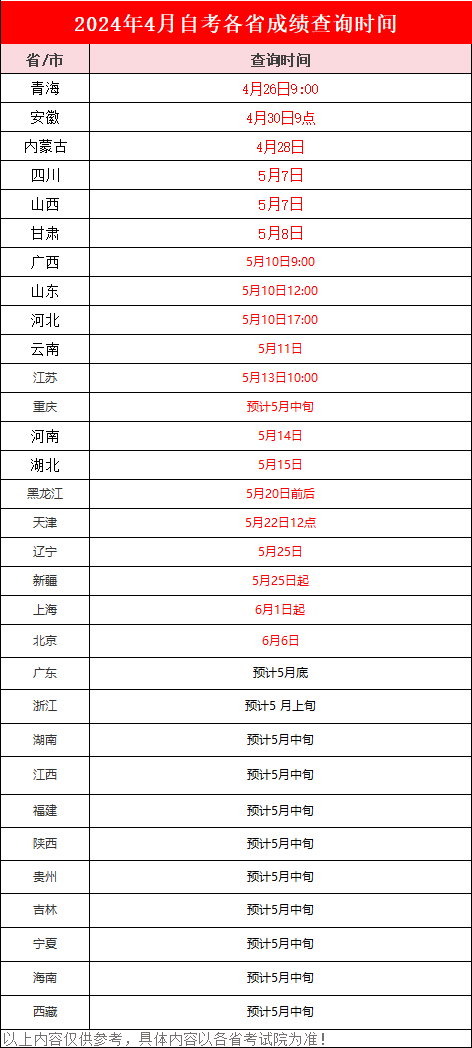 2024年4月自考各省成绩查询时间

| 省/市 | 查询时间 |
|---|---|
| 青海 | 4月26日9:00 |
| 安徽 | 4月30日9点 |
| 内蒙古 | 4月28日 |
| 四川 | 5月7日 |
| 山西 | 5月7日 |
| 甘肃 | 5月8日 |
| 广西 | 5月10日9:00 |
| 山东 | 5月10日12:00 |
| 河北 | 5月10日17:00 |
| 云南 | 5月11日 |
| 江苏 | 5月13日10:00 |
| 重庆 | 预计5月中旬 |
| 河南 | 5月14日 |
| 湖北 | 5月15日 |
| 黑龙江 | 5月20日前后 |
| 天津 | 5月22日12点 |
| 辽宁 | 5月25日 |
| 新疆 | 5月25日起 |
| 上海 | 6月1日起 |
| 北京 | 6月6日 |
| 广东 | 预计5月底 |
| 浙江 | 预计5 月上旬 |
| 湖南 | 预计5月中旬 |
| 江西 | 预计5月中旬 |
| 福建 | 预计5月中旬 |
| 陕西 | 预计5月中旬 |
| 贵州 | 预计5月中旬 |
| 吉林 | 预计5月中旬 |
| 宁夏 | 预计5月中旬 |
| 海南 | 预计5月中旬 |
| 西藏 | 预计5月中旬 |

以上内容仅供参考，具体内容以各省考试院为准！